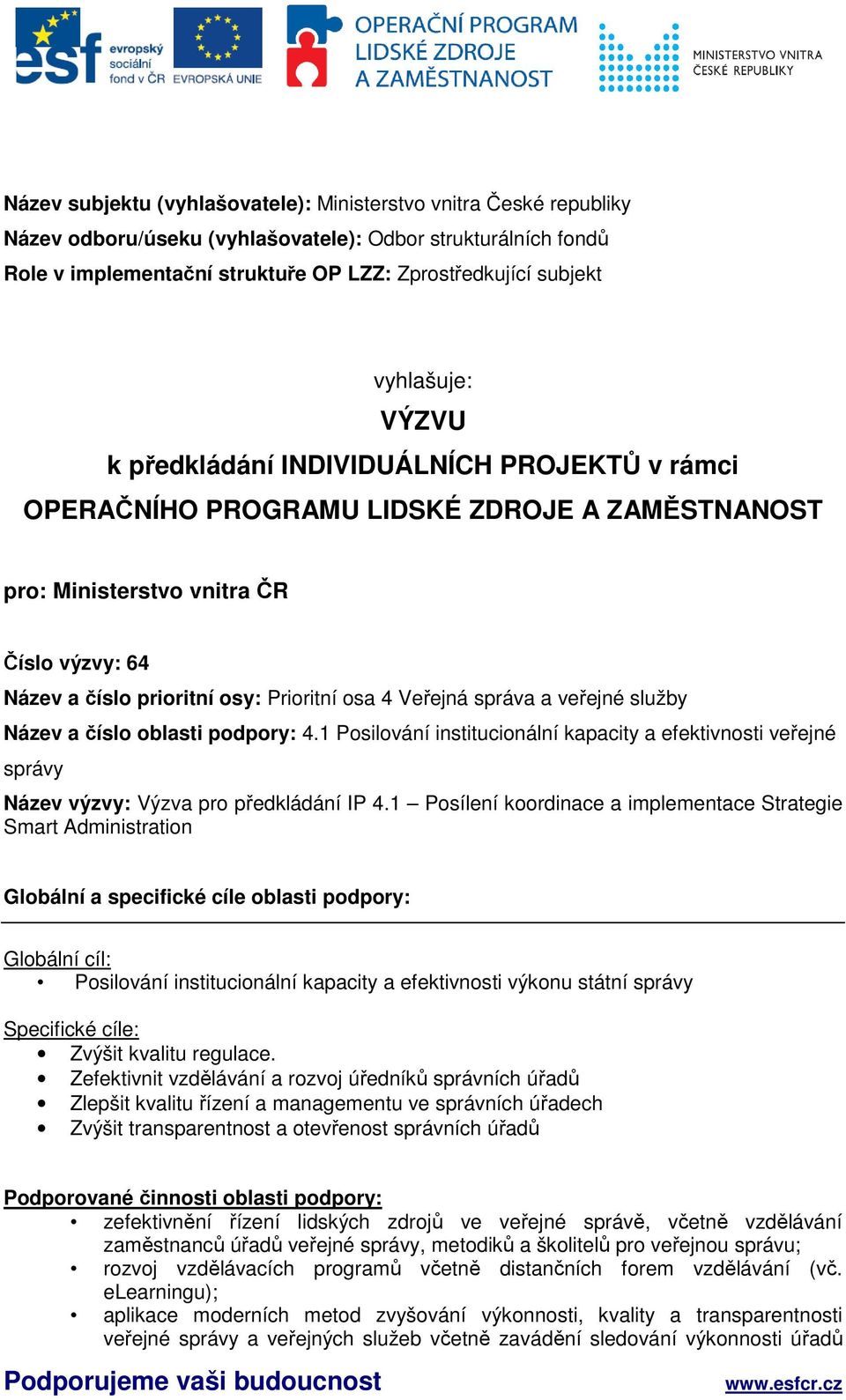 esf evropský sociální fond v ČR EVROPSKÁ UNIE

OPERAČNÍ PROGRAM LIDSKÉ ZDROJE A ZAMĚSTNANOST

MINISTERSTVO VNITRA ČESKÉ REPUBLIKY

Název subjektu (vyhlašovatele): Ministerstvo vnitra České republiky
Název odboru/úseku (vyhlašovatele): Odbor strukturálních fondů
Role v implementační struktuře OP LZZ: Zprostředkující subjekt

vyhlašuje:
VÝZVU
k předkládání INDIVIDUÁLNÍCH PROJEKTŮ v rámci
OPERAČNÍHO PROGRAMU LIDSKÉ ZDROJE A ZAMĚSTNANOST

pro: Ministerstvo vnitra ČR

Číslo výzvy: 64
Název a číslo prioritní osy: Prioritní osa 4 Veřejná správa a veřejné služby
Název a číslo oblasti podpory: 4.1 Posilování institucionální kapacity a efektivnosti veřejné správy
Název výzvy: Výzva pro předkládání IP 4.1 – Posílení koordinace a implementace Strategie Smart Administration

Globální a specifické cíle oblasti podpory:

Globální cíl:
• Posilování institucionální kapacity a efektivnosti výkonu státní správy

Specifické cíle:
• Zvýšit kvalitu regulace.
• Zefektivnit vzdělávání a rozvoj úředníků správních úřadů
• Zlepšit kvalitu řízení a managementu ve správních úřadech
• Zvýšit transparentnost a otevřenost správních úřadů

Podporované činnosti oblasti podpory:
• zefektivnění řízení lidských zdrojů ve veřejné správě, včetně vzdělávání zaměstnanců úřadů veřejné správy, metodiků a školitelů pro veřejnou správu;
• rozvoj vzdělávacích programů včetně distančních forem vzdělávání (vč. eLearningu);
• aplikace moderních metod zvyšování výkonnosti, kvality a transparentnosti veřejné správy a veřejných služeb včetně zavádění sledování výkonnosti úřadů

Podporujeme vaši budoucnost www.esfcr.cz